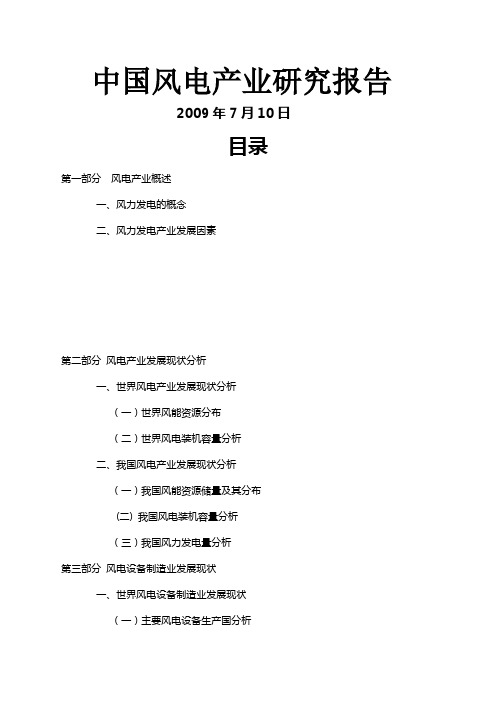 中国风电产业研究报告

2009 年 7 月 10 日

目录

第一部分 风电产业概述

一、风力发电的概念

二、风力发电产业发展因素

第二部分 风电产业发展现状分析

一、世界风电产业发展现状分析

（一）世界风能资源分布

（二）世界风电装机容量分析

二、我国风电产业发展现状分析

（一）我国风能资源储量及其分布

(二) 我国风电装机容量分析

（三）我国风力发电量分析

第三部分 风电设备制造业发展现状

一、世界风电设备制造业发展现状

（一）主要风电设备生产国分析